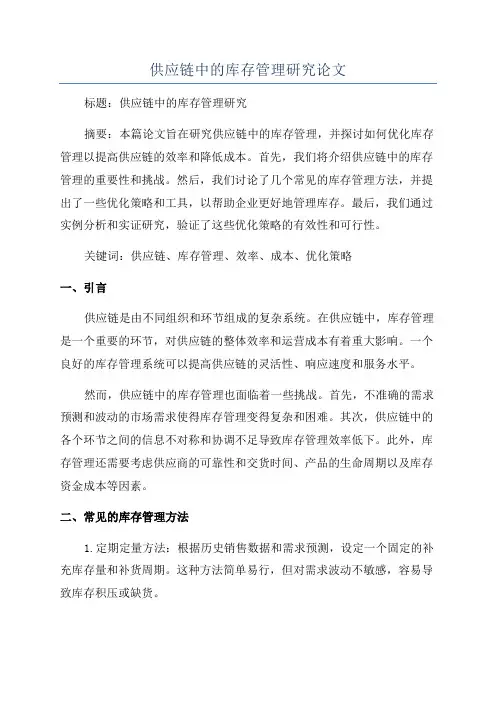 供应链中的库存管理研究论文

标题：供应链中的库存管理研究

摘要：本篇论文旨在研究供应链中的库存管理，并探讨如何优化库存管理以提高供应链的效率和降低成本。首先，我们将介绍供应链中的库存管理的重要性和挑战。然后，我们讨论了几个常见的库存管理方法，并提出了一些优化策略和工具，以帮助企业更好地管理库存。最后，我们通过实例分析和实证研究，验证了这些优化策略的有效性和可行性。

关键词：供应链、库存管理、效率、成本、优化策略

一、引言

供应链是由不同组织和环节组成的复杂系统。在供应链中，库存管理是一个重要的环节，对供应链的整体效率和运营成本有着重大影响。一个良好的库存管理系统可以提高供应链的灵活性、响应速度和服务水平。

然而，供应链中的库存管理也面临着一些挑战。首先，不准确的需求预测和波动的市场需求使得库存管理变得复杂和困难。其次，供应链中的各个环节之间的信息不对称和协调不足导致库存管理效率低下。此外，库存管理还需要考虑供应商的可靠性和交货时间、产品的生命周期以及库存资金成本等因素。

二、常见的库存管理方法

1.定期定量方法：根据历史销售数据和需求预测，设定一个固定的补充库存量和补货周期。这种方法简单易行，但对需求波动不敏感，容易导致库存积压或缺货。